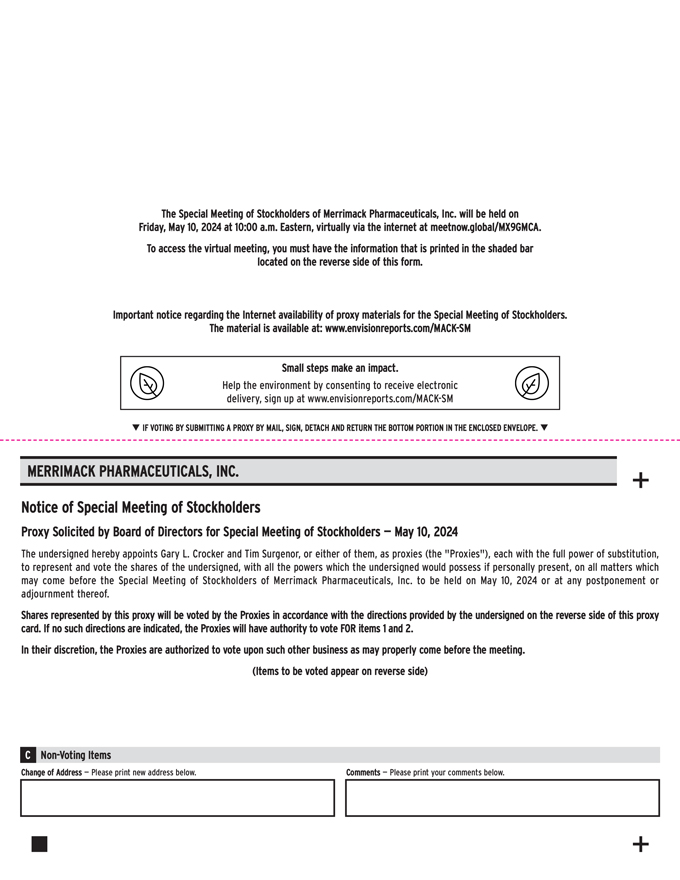 The Special Meeting of Stockholders of Merrimack Pharmaceuticals, Inc. will be held on Friday, May 10, 2024 at 10:00 a.m. Eastern, virtually via the internet at meetnow.global/MX9GMCA.

To access the virtual meeting, you must have the information that is printed in the shaded bar located on the reverse side of this form.

Important notice regarding the Internet availability of proxy materials for the Special Meeting of Stockholders. The material is available at: www.envisionreports.com/MACK-SM

Small steps make an impact.
Help the environment by consenting to receive electronic delivery, sign up at www.envisionreports.com/MACK-SM

▼ IF VOTING BY SUBMITTING A PROXY BY MAIL, SIGN, DETACH AND RETURN THE BOTTOM PORTION IN THE ENCLOSED ENVELOPE. ▼

MERRIMACK PHARMACEUTICALS, INC.

+

Notice of Special Meeting of Stockholders

Proxy Solicited by Board of Directors for Special Meeting of Stockholders — May 10, 2024

The undersigned hereby appoints Gary L. Crocker and Tim Surgenor, or either of them, as proxies (the "Proxies"), each with the full power of substitution, to represent and vote the shares of the undersigned, with all the powers which the undersigned would possess if personally present, on all matters which may come before the Special Meeting of Stockholders of Merrimack Pharmaceuticals, Inc. to be held on May 10, 2024 or at any postponement or adjournment thereof.

Shares represented by this proxy will be voted by the Proxies in accordance with the directions provided by the undersigned on the reverse side of this proxy card. If no such directions are indicated, the Proxies will have authority to vote FOR items 1 and 2.

In their discretion, the Proxies are authorized to vote upon such other business as may properly come before the meeting.

(Items to be voted appear on reverse side)

C Non-Voting Items

Change of Address — Please print new address below.

Comments — Please print your comments below.

+